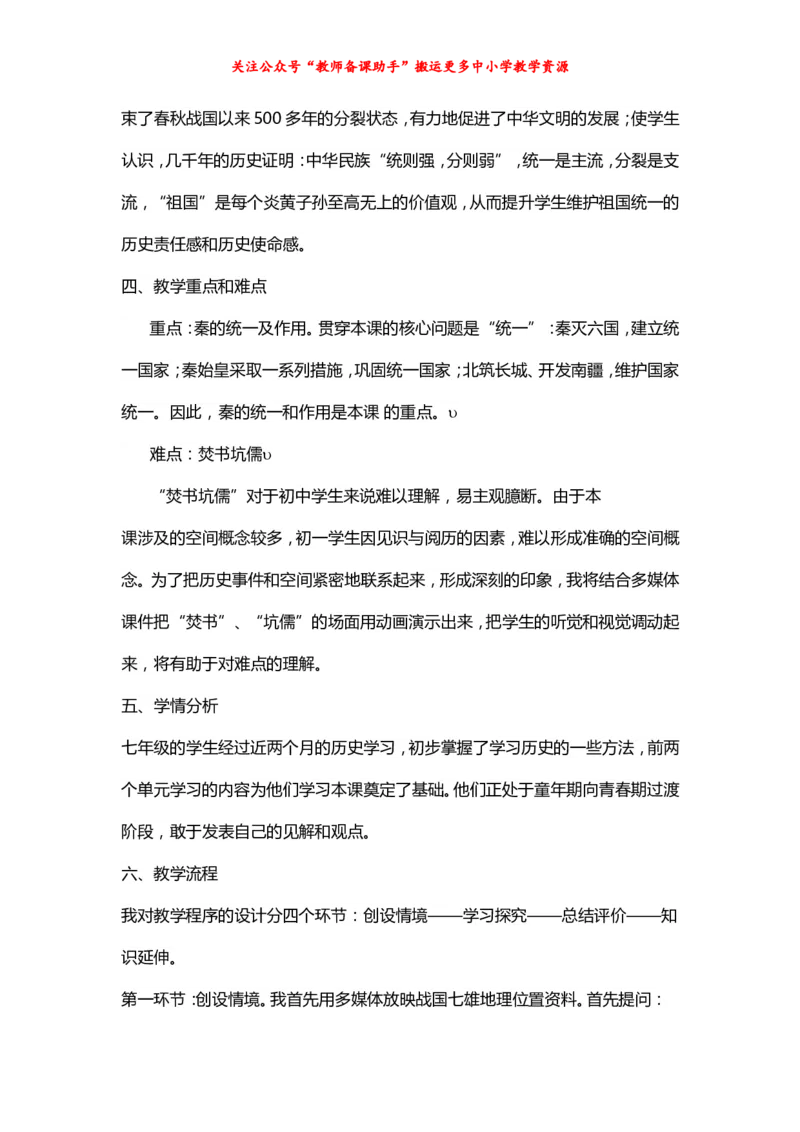 关注公众号“教师备课助手”搬运更多中小学教学资源

束了春秋战国以来500多年的分裂状态，有力地促进了中华文明的发展；使学生认识，几千年的历史证明：中华民族“统则强，分则弱”，统一是主流，分裂是支流，“祖国”是每个炎黄子孙至高无上的价值观，从而提升学生维护祖国统一的历史责任感和历史使命感。

四、教学重点和难点

重点：秦的统一及作用。贯穿本课的核心问题是“统一”：秦灭六国，建立统一国家；秦始皇采取一系列措施，巩固统一国家；北筑长城、开发南疆，维护国家统一。因此，秦的统一和作用是本课 的重点。υ

难点：焚书坑儒υ

“焚书坑儒”对于初中学生来说难以理解，易主观臆断。由于本课涉及的空间概念较多，初一学生因见识与阅历的因素，难以形成准确的空间概念。为了把历史事件和空间紧密地联系起来，形成深刻的印象，我将结合多媒体课件把“焚书”、“坑儒”的场面用动画演示出来，把学生的听觉和视觉调动起来，将有助于对难点的理解。

五、学情分析

七年级的学生经过近两个月的历史学习，初步掌握了学习历史的一些方法，前两个单元学习的内容为他们学习本课奠定了基础。他们正处于童年期向青春期过渡阶段，敢于发表自己的见解和观点。

六、教学流程

我对教学程序的设计分四个环节：创设情境——学习探究——总结评价——知识延伸。

第一环节：创设情境。我首先用多媒体放映战国七雄地理位置资料。首先提问：